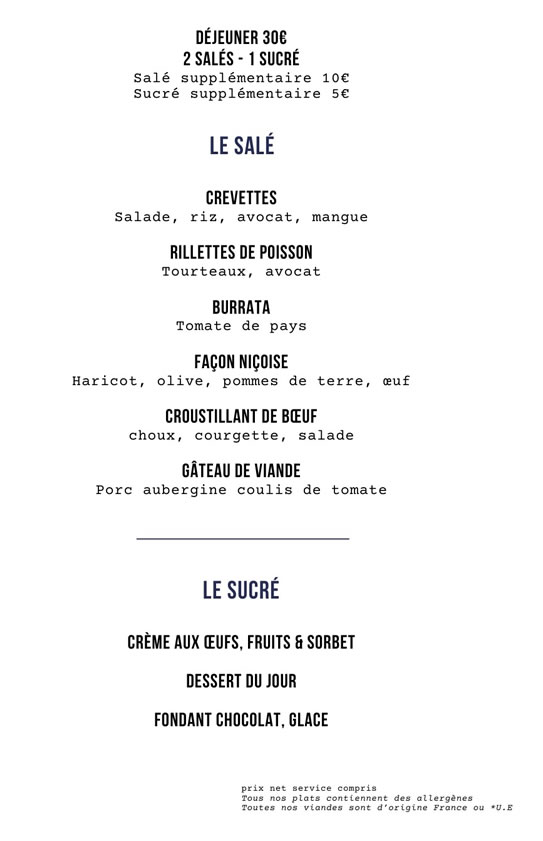 DÉJEUNER 30€
2 SALÉS - 1 SUCRÉ
Salé supplémentaire 10€
Sucré supplémentaire 5€

LE SALÉ

CREVETTES
Salade, riz, avocat, mangue

RILLETTES DE POISSON
Tourteaux, avocat

BURRATA
Tomate de pays

FAÇON NIÇOISE
Haricot, olive, pommes de terre, œuf

CROUSTILLANT DE BŒUF
choux, courgette, salade

GÂTEAU DE VIANDE
Porc aubergine coulis de tomate

LE SUCRÉ

CRÈME AUX ŒUFS, FRUITS & SORBET

DESSERT DU JOUR

FONDANT CHOCOLAT, GLACE

prix net service compris
Tous nos plats contiennent des allergènes
Toutes nos viandes sont d'origine France ou *U.E